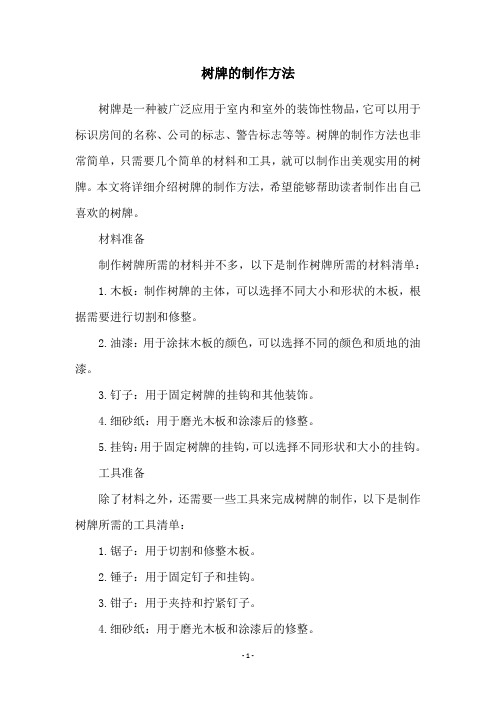 树牌的制作方法

树牌是一种被广泛应用于室内和室外的装饰性物品，它可以用于标识房间的名称、公司的标志、警告标志等等。树牌的制作方法也非常简单，只需要几个简单的材料和工具，就可以制作出美观实用的树牌。本文将详细介绍树牌的制作方法，希望能够帮助读者制作出自己喜欢的树牌。

材料准备

制作树牌所需的材料并不多，以下是制作树牌所需的材料清单：

1. 木板：制作树牌的主体，可以选择不同大小和形状的木板，根据需要进行切割和修整。

2. 油漆：用于涂抹木板的颜色，可以选择不同的颜色和质地的油漆。

3. 钉子：用于固定树牌的挂钩和其他装饰。

4. 细砂纸：用于磨光木板和涂漆后的修整。

5. 挂钩：用于固定树牌的挂钩，可以选择不同形状和大小的挂钩。

工具准备

除了材料之外，还需要一些工具来完成树牌的制作，以下是制作树牌所需的工具清单：

1. 锯子：用于切割和修整木板。

2. 锤子：用于固定钉子和挂钩。

3. 钳子：用于夹持和拧紧钉子。

4. 细砂纸：用于磨光木板和涂漆后的修整。

- 1 -